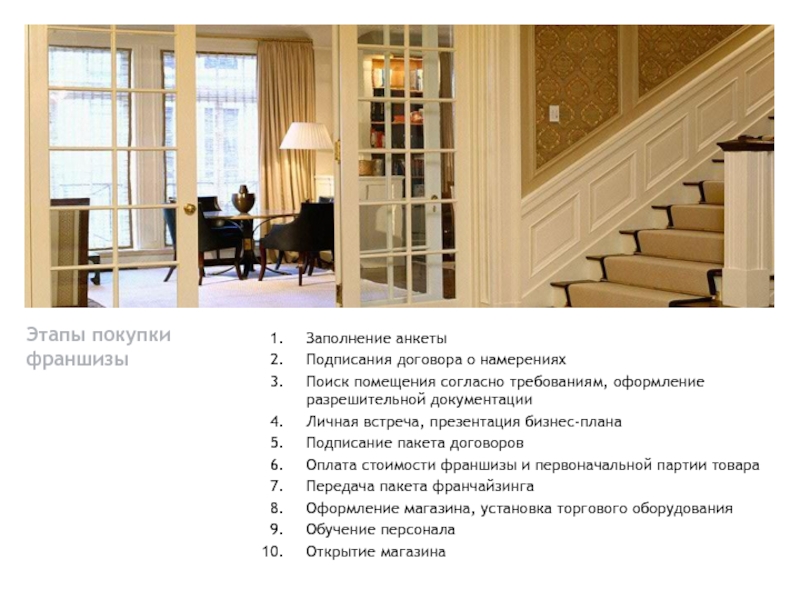 Этапы покупки франшизы

1. Заполнение анкеты
2. Подписания договора о намерениях
3. Поиск помещения согласно требованиям, оформление разрешительной документации
4. Личная встреча, презентация бизнес-плана
5. Подписание пакета договоров
6. Оплата стоимости франшизы и первоначальной партии товара
7. Передача пакета франчайзинга
8. Оформление магазина, установка торгового оборудования
9. Обучение персонала
10. Открытие магазина